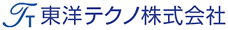 TT 東洋テクノ株式会社